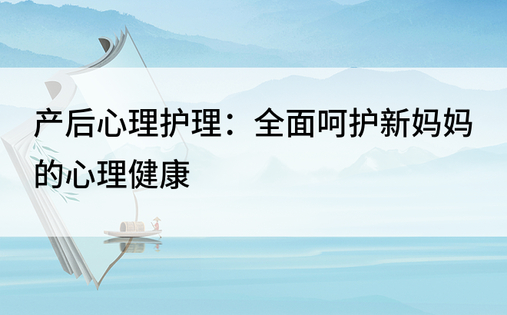 产后心理护理：全面呵护新妈妈的心理健康